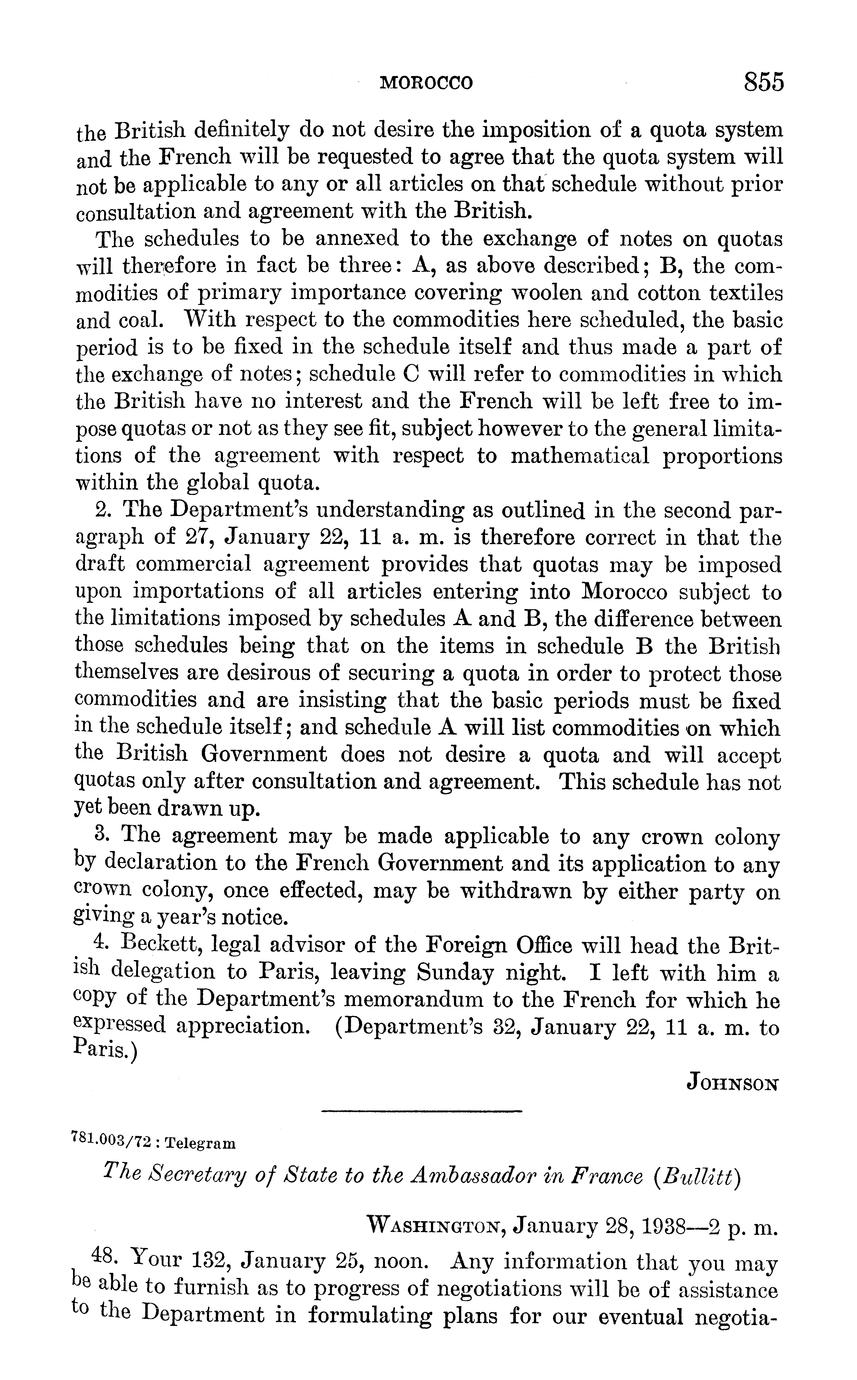 MOROCCO 855

the British definitely do not desire the imposition of a quota system and the French will be requested to agree that the quota system will not be applicable to any or all articles on that schedule without prior consultation and agreement with the British.

The schedules to be annexed to the exchange of notes on quotas will therefore in fact be three: A, as above described; B, the commodities of primary importance covering woolen and cotton textiles and coal. With respect to the commodities here scheduled, the basic period is to be fixed in the schedule itself and thus made a part of the exchange of notes; schedule C will refer to commodities in which the British have no interest and the French will be left free to impose quotas or not as they see fit, subject however to the general limitations of the agreement with respect to mathematical proportions within the global quota.

2. The Department's understanding as outlined in the second paragraph of 27, January 22, 11 a. m. is therefore correct in that the draft commercial agreement provides that quotas may be imposed upon importations of all articles entering into Morocco subject to the limitations imposed by schedules A and B, the difference between those schedules being that on the items in schedule B the British themselves are desirous of securing a quota in order to protect those commodities and are insisting that the basic periods must be fixed in the schedule itself; and schedule A will list commodities on which the British Government does not desire a quota and will accept quotas only after consultation and agreement. This schedule has not yet been drawn up.

3. The agreement may be made applicable to any crown colony by declaration to the French Government and its application to any crown colony, once effected, may be withdrawn by either party on giving a year's notice.

4. Beckett, legal advisor of the Foreign Office will head the British delegation to Paris, leaving Sunday night. I left with him a copy of the Department's memorandum to the French for which he expressed appreciation. (Department's 32, January 22, 11 a. m. to Paris.)

JOHNSON

781.003/72 : Telegram

The Secretary of State to the Ambassador in France (Bullitt)

WASHINGTON, January 28, 1938—2 p. m.

48. Your 132, January 25, noon. Any information that you may be able to furnish as to progress of negotiations will be of assistance to the Department in formulating plans for our eventual negotia-